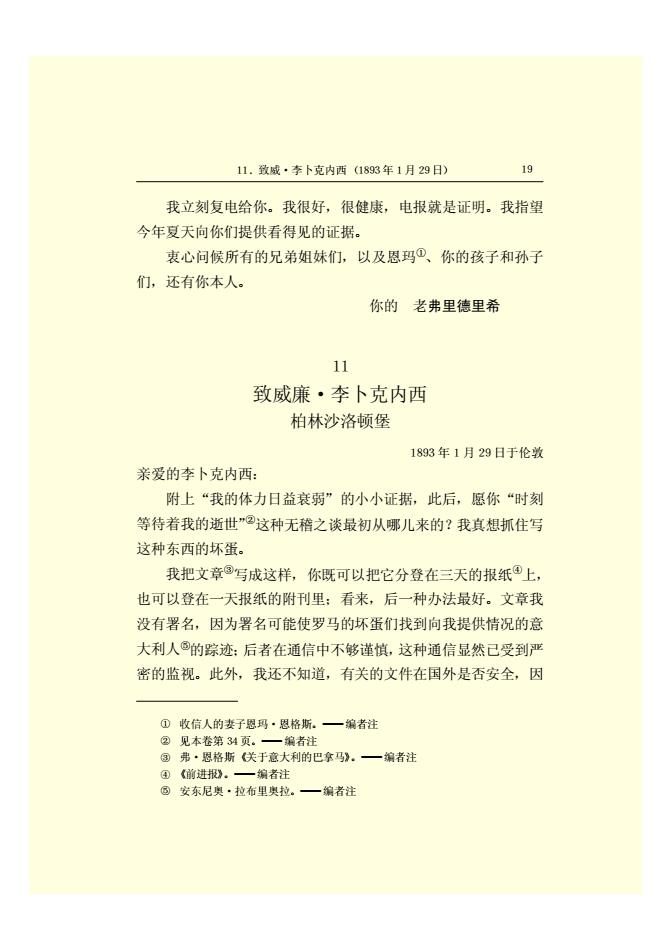 11．致威·李卜克内西（1893年1月29日）　19

我立刻复电给你。我很好，很健康，电报就是证明。我指望今年夏天向你们提供看得见的证据。

衷心问候所有的兄弟姐妹们，以及恩玛①、你的孩子和孙子们，还有你本人。

你的　老弗里德里希

11

致威廉·李卜克内西

柏林沙洛顿堡

1893年1月29日于伦敦

亲爱的李卜克内西：

附上“我的体力日益衰弱”的小小证据，此后，愿你“时刻等待着我的逝世”②这种无稽之谈最初从哪儿来的？我真想抓住写这种东西的坏蛋。

我把文章③写成这样，你既可以把它分登在三天的报纸④上，也可以登在一天报纸的附刊里；看来，后一种办法最好。文章我没有署名，因为署名可能使罗马的坏蛋们找到向我提供情况的意大利人⑤的踪迹；后者在通信中不够谨慎，这种通信显然已受到严密的监视。此外，我还不知道，有关的文件在国外是否安全，因

① 收信人的妻子恩玛·恩格斯。——编者注
② 见本卷第34页。——编者注
③ 弗·恩格斯《关于意大利的巴拿马》。——编者注
④ 《前进报》。——编者注
⑤ 安东尼奥·拉布里奥拉。——编者注